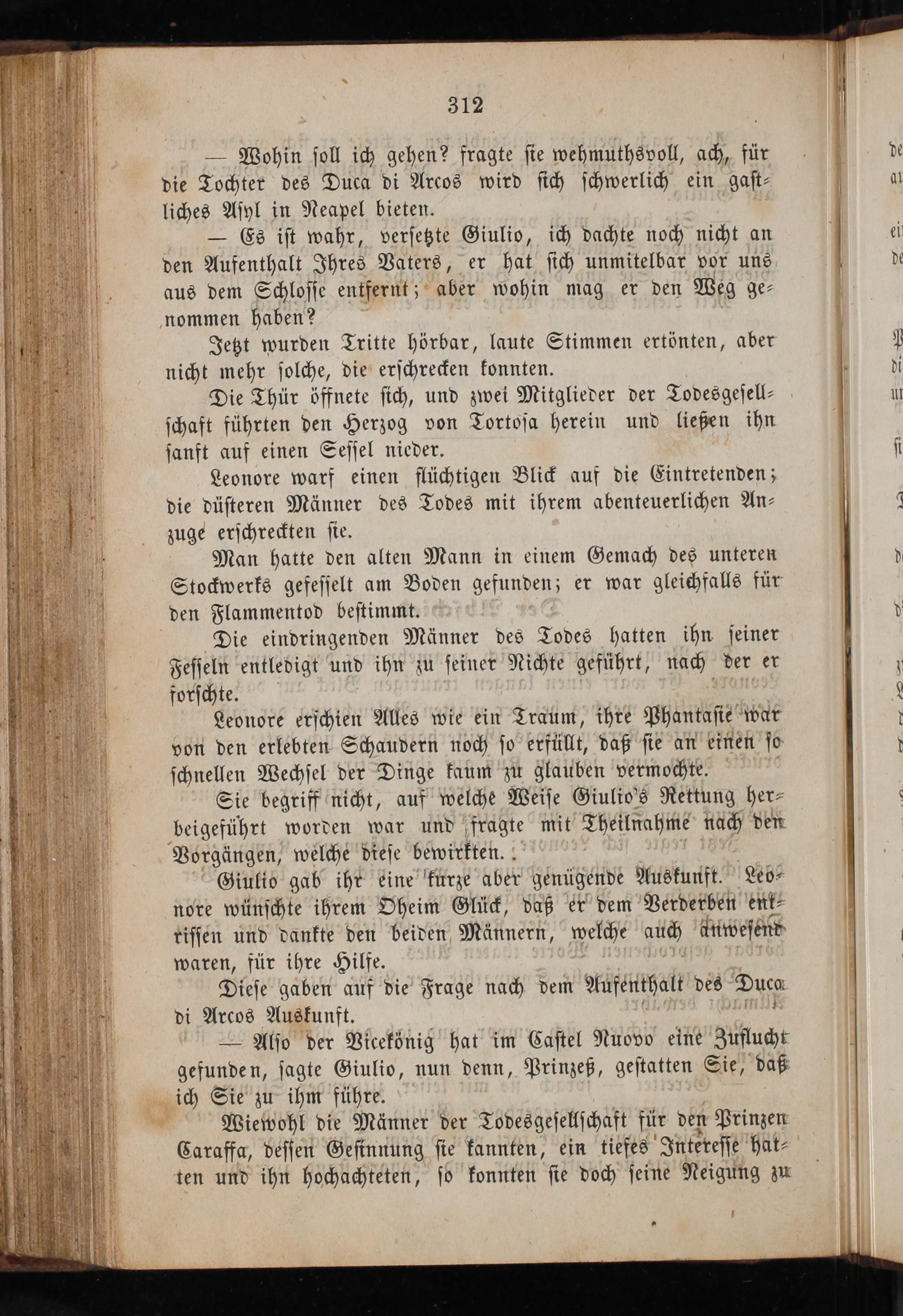 312

— Wohin soll ich gehen? fragte sie wehmuthsvoll, ach, für die Tochter des Duca di Arcos wird sich schwerlich ein gastliches Asyl in Neapel bieten.

— Es ist wahr, versetzte Giulio, ich dachte noch nicht an den Aufenthalt Ihres Vaters, er hat sich unmitelbar vor uns aus dem Schlosse entfernt; aber wohin mag er den Weg genommen haben?

Jetzt wurden Tritte hörbar, laute Stimmen ertönten, aber nicht mehr solche, die erschrecken konnten.

Die Thür öffnete sich, und zwei Mitglieder der Todesgesellschaft führten den Herzog von Tortosa herein und ließen ihn sanft auf einen Sessel nieder.

Leonore warf einen flüchtigen Blick auf die Eintretenden; die düsteren Männer des Todes mit ihrem abenteuerlichen Anzuge erschreckten sie.

Man hatte den alten Mann in einem Gemach des unteren Stockwerks gefesselt am Boden gefunden; er war gleichfalls für den Flammentod bestimmt.

Die eindringenden Männer des Todes hatten ihn seiner Fesseln entledigt und ihn zu seiner Nichte geführt, nach der er forschte.

Leonore erschien Alles wie ein Traum, ihre Phantasie war von den erlebten Schaudern noch so erfüllt, daß sie an einen so schnellen Wechsel der Dinge kaum zu glauben vermochte.

Sie begriff nicht, auf welche Weise Giulio's Rettung herbeigeführt worden war und fragte mit Theilnahme nach den Vorgängen, welche diese bewirkten.

Giulio gab ihr eine kurze aber genügende Auskunft. Leonore wünschte ihrem Oheim Glück, daß er dem Verderben entrissen und dankte den beiden Männern, welche auch anwesend waren, für ihre Hilfe.

Diese gaben auf die Frage nach dem Aufenthalt des Duca di Arcos Auskunft.

— Also der Vicekönig hat im Castel Nuovo eine Zuflucht gefunden, sagte Giulio, nun denn, Prinzeß, gestatten Sie, daß ich Sie zu ihm führe.

Wiewohl die Männer der Todesgesellschaft für den Prinzen Caraffa, dessen Gesinnung sie kannten, ein tiefes Interesse hatten und ihn hochachteten, so konnten sie doch seine Neigung zu